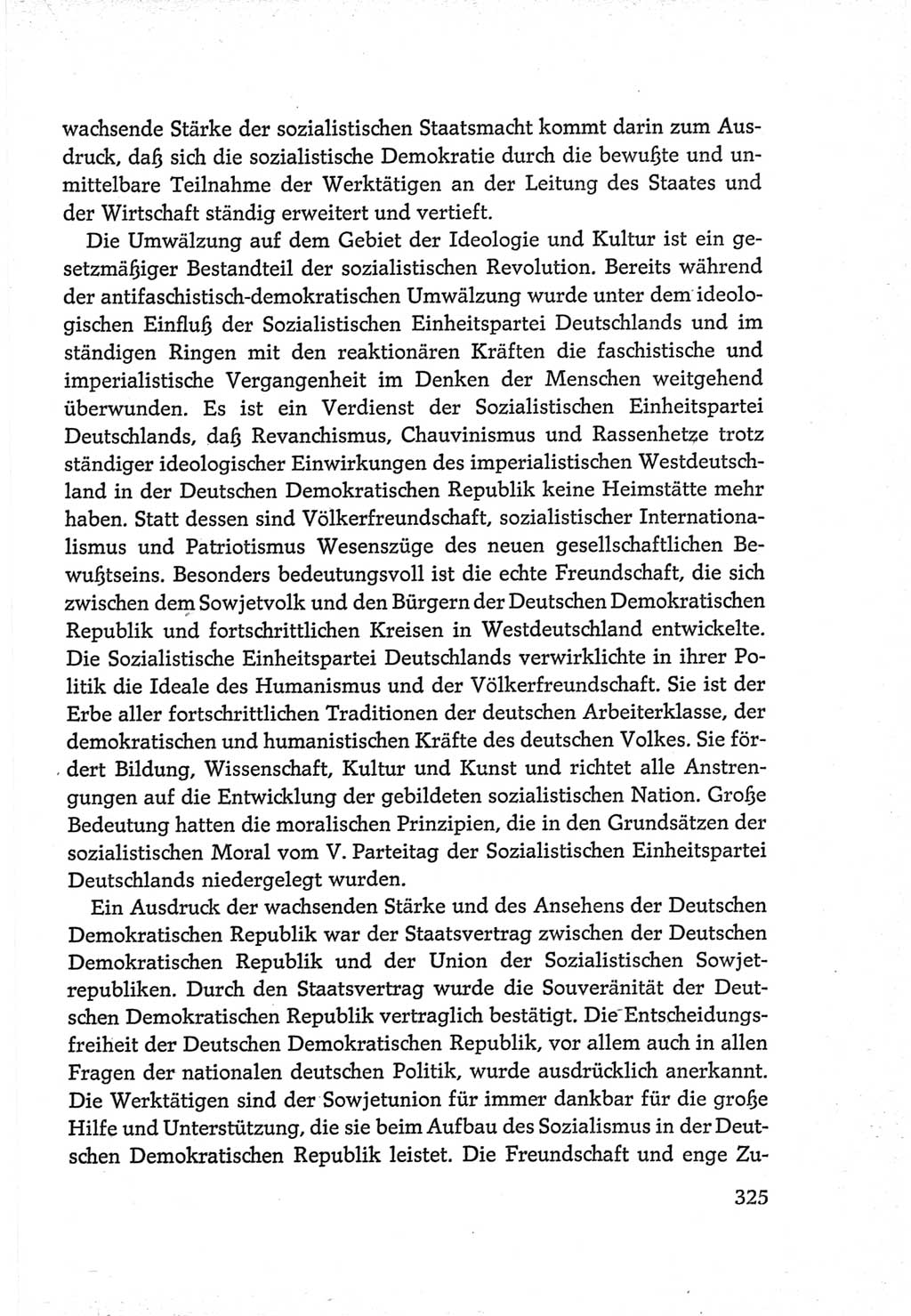 wachsende Stärke der sozialistischen Staatsmacht kommt darin zum Ausdruck, daß sich die sozialistische Demokratie durch die bewußte und unmittelbare Teilnahme der Werktätigen an der Leitung des Staates und der Wirtschaft ständig erweitert und vertieft.

Die Umwälzung auf dem Gebiet der Ideologie und Kultur ist ein gesetzmäßiger Bestandteil der sozialistischen Revolution. Bereits während der antifaschistisch-demokratischen Umwälzung wurde unter dem ideologischen Einfluß der Sozialistischen Einheitspartei Deutschlands und im ständigen Ringen mit den reaktionären Kräften die faschistische und imperialistische Vergangenheit im Denken der Menschen weitgehend überwunden. Es ist ein Verdienst der Sozialistischen Einheitspartei Deutschlands, daß Revanchismus, Chauvinismus und Rassenhetze trotz ständiger ideologischer Einwirkungen des imperialistischen Westdeutschland in der Deutschen Demokratischen Republik keine Heimstätte mehr haben. Statt dessen sind Völkerfreundschaft, sozialistischer Internationalismus und Patriotismus Wesenszüge des neuen gesellschaftlichen Bewußtseins. Besonders bedeutungsvoll ist die echte Freundschaft, die sich zwischen dem Sowjetvolk und den Bürgern der Deutschen Demokratischen Republik und fortschrittlichen Kreisen in Westdeutschland entwickelte. Die Sozialistische Einheitspartei Deutschlands verwirklichte in ihrer Politik die Ideale des Humanismus und der Völkerfreundschaft. Sie ist der Erbe aller fortschrittlichen Traditionen der deutschen Arbeiterklasse, der demokratischen und humanistischen Kräfte des deutschen Volkes. Sie fördert Bildung, Wissenschaft, Kultur und Kunst und richtet alle Anstrengungen auf die Entwicklung der gebildeten sozialistischen Nation. Große Bedeutung hatten die moralischen Prinzipien, die in den Grundsätzen der sozialistischen Moral vom V. Parteitag der Sozialistischen Einheitspartei Deutschlands niedergelegt wurden.

Ein Ausdruck der wachsenden Stärke und des Ansehens der Deutschen Demokratischen Republik war der Staatsvertrag zwischen der Deutschen Demokratischen Republik und der Union der Sozialistischen Sowjetrepubliken. Durch den Staatsvertrag wurde die Souveränität der Deutschen Demokratischen Republik vertraglich bestätigt. Die Entscheidungsfreiheit der Deutschen Demokratischen Republik, vor allem auch in allen Fragen der nationalen deutschen Politik, wurde ausdrücklich anerkannt. Die Werktätigen sind der Sowjetunion für immer dankbar für die große Hilfe und Unterstützung, die sie beim Aufbau des Sozialismus in der Deutschen Demokratischen Republik leistet. Die Freundschaft und enge Zu-

325